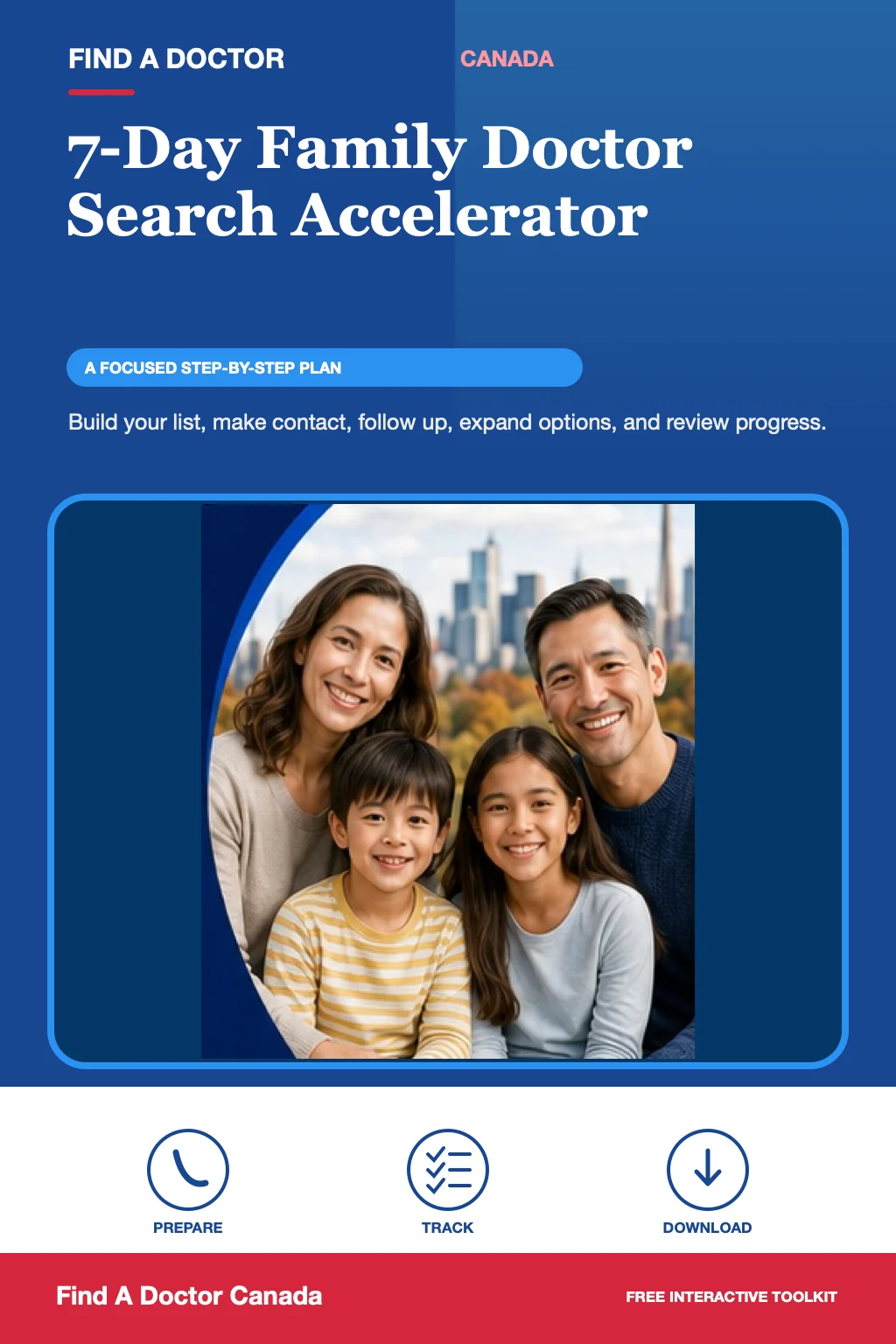 FIND A DOCTOR

CANADA

7-Day Family Doctor Search Accelerator

A FOCUSED STEP-BY-STEP PLAN

Build your list, make contact, follow up, expand options, and review progress.

PREPARE

TRACK

DOWNLOAD

Find A Doctor Canada

FREE INTERACTIVE TOOLKIT